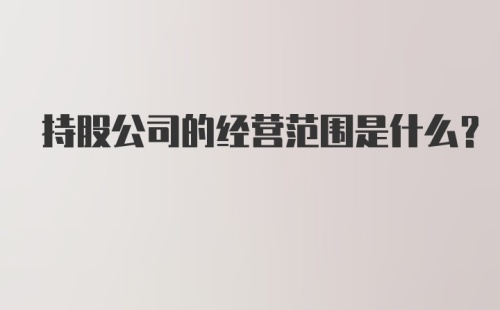 持股公司的经营范围是什么？